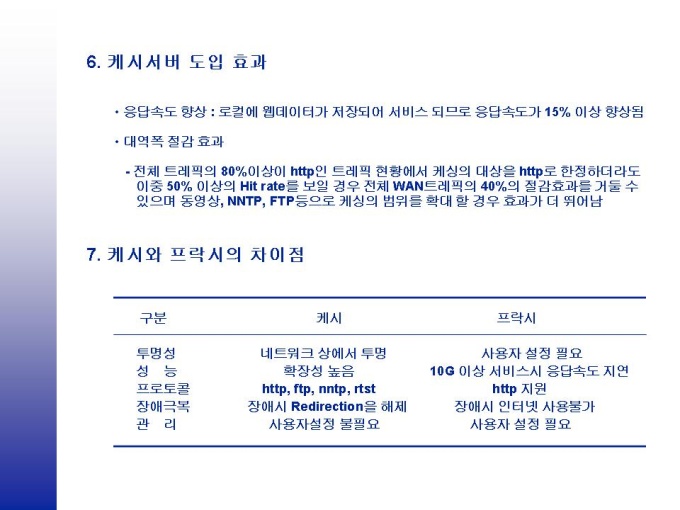 6. 케시서버 도입 효과

• 응답속도 향상 : 로컬에 웹데이터가 저장되어 서비스 되므로 응답속도가 15% 이상 향상됨

• 대역폭 절감 효과

- 전체 트레픽의 80%이상이 http인 트레픽 현황에서 케싱의 대상을 http로 한정하더라도 이중 50% 이상의 Hit rate를 보일 경우 전체 WAN트레픽의 40%의 절감효과를 거둘 수 있으며 동영상, NNTP, FTP등으로 케싱의 범위를 확대 할 경우 효과가 더 뛰어남

7. 케시와 프락시의 차이점

| 구분 | 케시 | 프락시 |
|---|---|---|
| 투명성 | 네트워크 상에서 투명 | 사용자 설정 필요 |
| 성 능 | 확장성 높음 | 10G 이상 서비스시 응답속도 지연 |
| 프로토콜 | http, ftp, nntp, rtst | http 지원 |
| 장애극복 | 장애시 Redirection을 해제 | 장애시 인터넷 사용불가 |
| 관 리 | 사용자설정 불필요 | 사용자 설정 필요 |